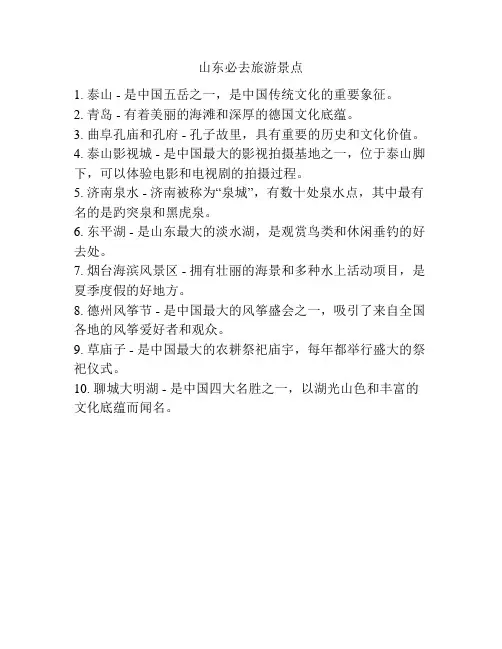 山东必去旅游景点

1. 泰山 - 是中国五岳之一，是中国传统文化的重要象征。

2. 青岛 - 有着美丽的海滩和深厚的德国文化底蕴。

3. 曲阜孔庙和孔府 - 孔子故里，具有重要的历史和文化价值。

4. 泰山影视城 - 是中国最大的影视拍摄基地之一，位于泰山脚下，可以体验电影和电视剧的拍摄过程。

5. 济南泉水 - 济南被称为“泉城”，有数十处泉水点，其中最有名的是趵突泉和黑虎泉。

6. 东平湖 - 是山东最大的淡水湖，是观赏鸟类和休闲垂钓的好去处。

7. 烟台海滨风景区 - 拥有壮丽的海景和多种水上活动项目，是夏季度假的好地方。

8. 德州风筝节 - 是中国最大的风筝盛会之一，吸引了来自全国各地的风筝爱好者和观众。

9. 草庙子 - 是中国最大的农耕祭祀庙宇，每年都举行盛大的祭祀仪式。

10. 聊城大明湖 - 是中国四大名胜之一，以湖光山色和丰富的文化底蕴而闻名。